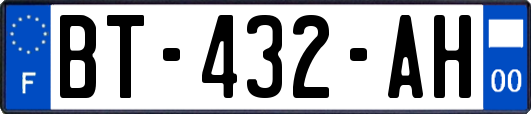 F
BT-432-AH
00